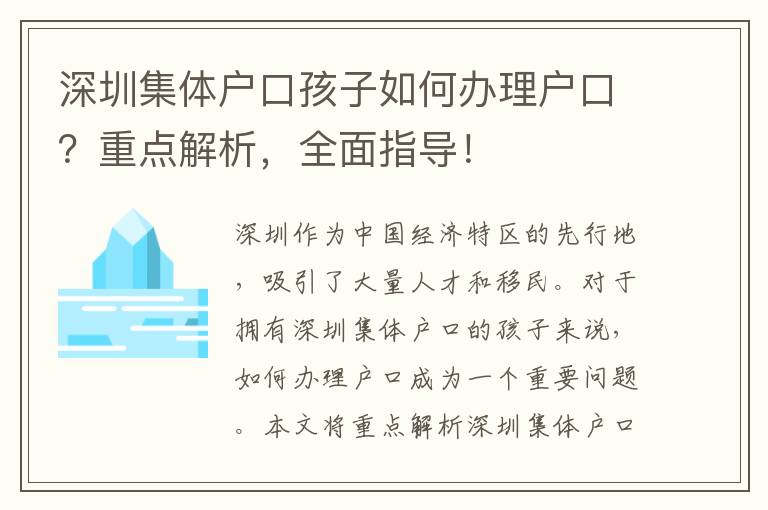 深圳集体户口孩子如何办理户口？重点解析，全面指导！

深圳作为中国经济特区的先行地，吸引了大量人才和移民。对于拥有深圳集体户口的孩子来说，如何办理户口成为一个重要问题。本文将重点解析深圳集体户口